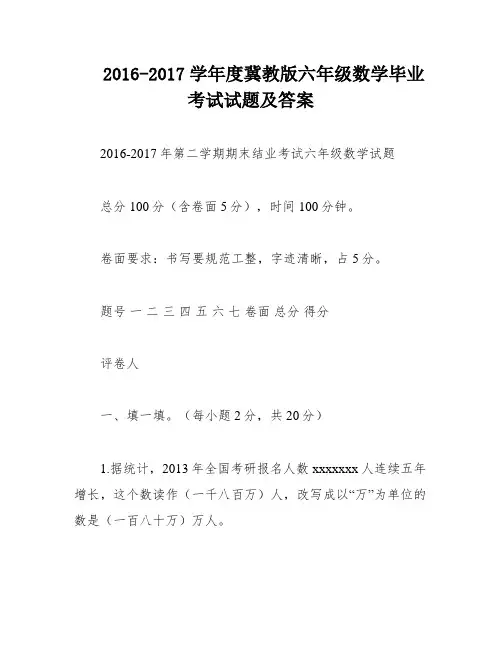 2016-2017 学年度冀教版六年级数学毕业考试试题及答案

2016-2017 年第二学期期末结业考试六年级数学试题

总分 100 分（含卷面 5 分），时间 100 分钟。

卷面要求：书写要规范工整，字迹清晰，占 5 分。

题号 一 二 三 四 五 六 七 卷面 总分 得分

评卷人

一、填一填。（每小题 2 分，共 20 分）

1.据统计，2013 年全国考研报名人数 xxxxxxx 人连续五年增长，这个数读作（一千八百万）人，改写成以“万”为单位的数是（一百八十万）万人。